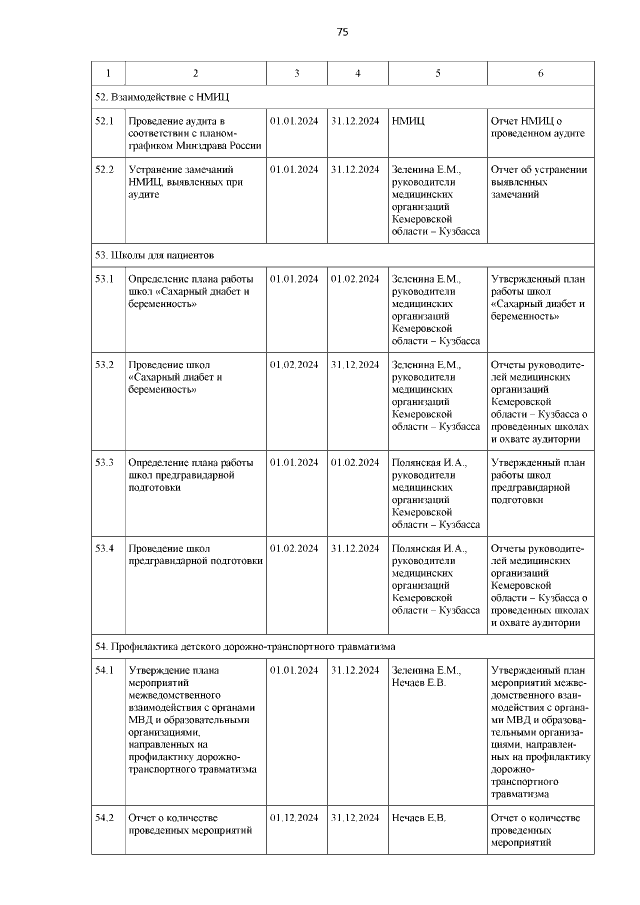 75

| 1 | 2 | 3 | 4 | 5 | 6 |
|---|---|---|---|---|---|
| 52. Взаимодействие с НМИЦ | | | | | |
| 52.1 | Проведение аудита в соответствии с планом-графиком Минздрава России | 01.01.2024 | 31.12.2024 | НМИЦ | Отчет НМИЦ о проведенном аудите |
| 52.2 | Устранение замечаний НМИЦ, выявленных при аудите | 01.01.2024 | 31.12.2024 | Зеленина Е.М., руководители медицинских организаций Кемеровской области – Кузбасса | Отчет об устранении выявленных замечаний |
| 53. Школы для пациентов | | | | | |
| 53.1 | Определение плана работы школ «Сахарный диабет и беременность» | 01.01.2024 | 01.02.2024 | Зеленина Е.М., руководители медицинских организаций Кемеровской области – Кузбасса | Утвержденный план работы школ «Сахарный диабет и беременность» |
| 53.2 | Проведение школ «Сахарный диабет и беременность» | 01.02.2024 | 31.12.2024 | Зеленина Е.М., руководители медицинских организаций Кемеровской области – Кузбасса | Отчеты руководителей медицинских организаций Кемеровской области – Кузбасса о проведенных школах и охвате аудитории |
| 53.3 | Определение плана работы школ предгравидарной подготовки | 01.01.2024 | 01.02.2024 | Полянская И.А., руководители медицинских организаций Кемеровской области – Кузбасса | Утвержденный план работы школ предгравидарной подготовки |
| 53.4 | Проведение школ предгравидарной подготовки | 01.02.2024 | 31.12.2024 | Полянская И.А., руководители медицинских организаций Кемеровской области – Кузбасса | Отчеты руководителей медицинских организаций Кемеровской области – Кузбасса о проведенных школах и охвате аудитории |
| 54. Профилактика детского дорожно-транспортного травматизма | | | | | |
| 54.1 | Утверждение плана мероприятий межведомственного взаимодействия с органами МВД и образовательными организациями, направленных на профилактику дорожно-транспортного травматизма | 01.01.2024 | 31.12.2024 | Зеленина Е.М., Нечаев Е.В. | Утвержденный план мероприятий межведомственного взаимодействия с органами МВД и образовательными организациями, направленных на профилактику дорожно-транспортного травматизма |
| 54.2 | Отчет о количестве проведенных мероприятий | 01.12.2024 | 31.12.2024 | Нечаев Е.В. | Отчет о количестве проведенных мероприятий |